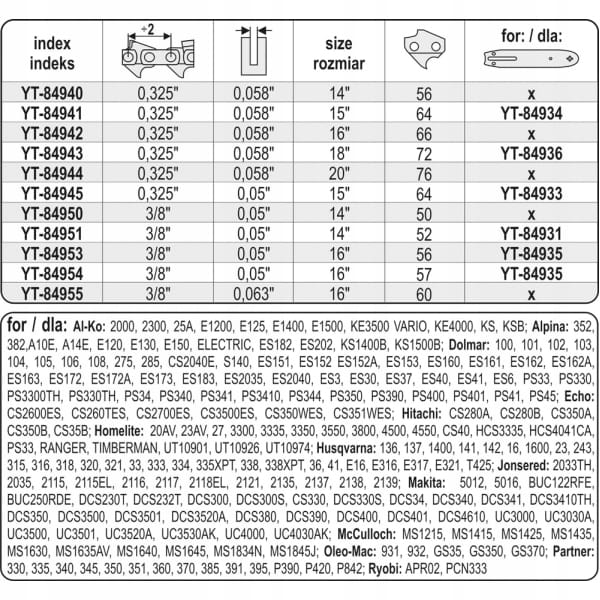 | index indeks | ÷2 | | size rozmiar | | for: / dla: |
|---|---|---|---|---|---|
| YT-84940 | 0,325" | 0,058" | 14" | 56 | x |
| YT-84941 | 0,325" | 0,058" | 15" | 64 | YT-84934 |
| YT-84942 | 0,325" | 0,058" | 16" | 66 | x |
| YT-84943 | 0,325" | 0,058" | 18" | 72 | YT-84936 |
| YT-84944 | 0,325" | 0,058" | 20" | 76 | x |
| YT-84945 | 0,325" | 0,05" | 15" | 64 | YT-84933 |
| YT-84950 | 3/8" | 0,05" | 14" | 50 | x |
| YT-84951 | 3/8" | 0,05" | 14" | 52 | YT-84931 |
| YT-84953 | 3/8" | 0,05" | 16" | 56 | YT-84935 |
| YT-84954 | 3/8" | 0,05" | 16" | 57 | YT-84935 |
| YT-84955 | 3/8" | 0,063" | 16" | 60 | x |

for / dla: Al-Ko: 2000, 2300, 25A, E1200, E125, E1400, E1500, KE3500 VARIO, KE4000, KS, KSB; Alpina: 352, 382,A10E, A14E, E120, E130, E150, ELECTRIC, ES182, ES202, KS1400B, KS1500B; Dolmar: 100, 101, 102, 103, 104, 105, 106, 108, 275, 285, CS2040E, S140, ES151, ES152 ES152A, ES153, ES160, ES161, ES162, ES162A, ES163, ES172, ES172A, ES173, ES183, ES2035, ES2040, ES3, ES30, ES37, ES40, ES41, ES6, PS33, PS330, PS3300TH, PS330TH, PS34, PS340, PS341, PS3410, PS344, PS350, PS390, PS400, PS401, PS41, PS45; Echo: CS2600ES, CS260TES, CS2700ES, CS3500ES, CS350WES, CS351WES; Hitachi: CS280A, CS280B, CS350A, CS350B, CS35B; Homelite: 20AV, 23AV, 27, 3300, 3335, 3350, 3550, 3800, 4500, 4550, CS40, HCS3335, HCS4041CA, PS33, RANGER, TIMBERMAN, UT10901, UT10926, UT10974; Husqvarna: 136, 137, 1400, 141, 142, 16, 1600, 23, 243, 315, 316, 318, 320, 321, 33, 333, 334, 335XPT, 338, 338XPT, 36, 41, E16, E316, E317, E321, T425; Jonsered: 2033TH, 2035, 2115, 2115EL, 2116, 2117, 2118EL, 2121, 2135, 2137, 2138, 2139; Makita: 5012, 5016, BUC122RFE, BUC250RDE, DCS230T, DCS232T, DCS300, DCS300S, CS330, DCS330S, DCS34, DCS340, DCS341, DCS3410TH, DCS350, DCS3500, DCS3501, DCS3520A, DCS380, DCS390, DCS400, DCS401, DCS4610, UC3000, UC3030A, UC3500, UC3501, UC3520A, UC3530AK, UC4000, UC4030AK; McCulloch: MS1215, MS1415, MS1425, MS1435, MS1630, MS1635AV, MS1640, MS1645, MS1834N, MS1845J; Oleo-Mac: 931, 932, GS35, GS350, GS370; Partner: 330, 335, 340, 345, 350, 351, 360, 370, 385, 391, 395, P390, P420, P842; Ryobi: APR02, PCN333